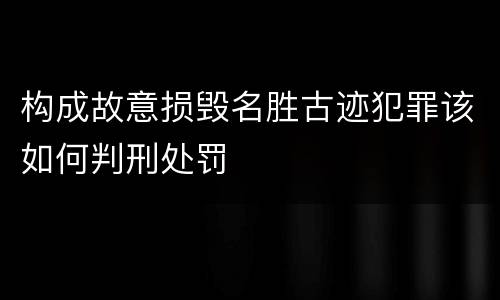 构成故意损毁名胜古迹犯罪该如何判刑处罚